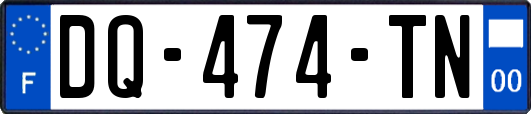 F
DQ-474-TN
00